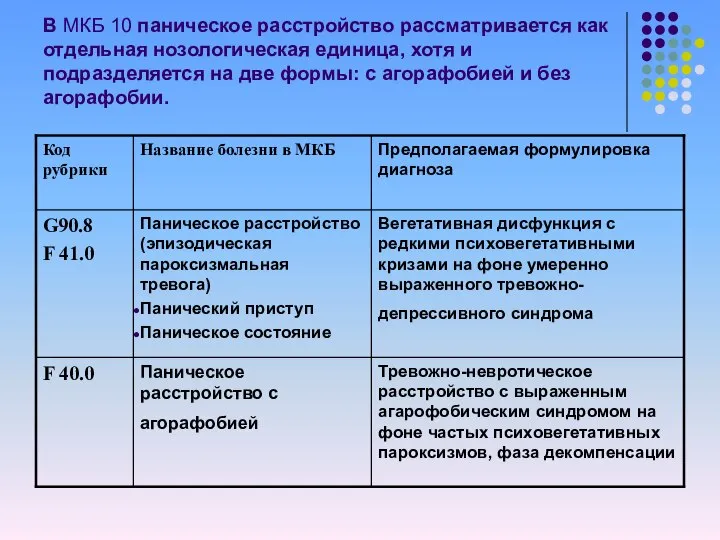 В МКБ 10 паническое расстройство рассматривается как отдельная нозологическая единица, хотя и подразделяется на две формы: с агорафобией и без агорафобии.

| Код рубрики | Название болезни в МКБ | Предполагаемая формулировка диагноза |
|---|---|---|
| G90.8 F 41.0 | Паническое расстройство (эпизодическая пароксизмальная тревога) • Панический приступ • Паническое состояние | Вегетативная дисфункция с редкими психовегетативными кризами на фоне умеренно выраженного тревожно-депрессивного синдрома |
| F 40.0 | Паническое расстройство с агорафобией | Тревожно-невротическое расстройство с выраженным агарофобическим синдромом на фоне частых психовегетативных пароксизмов, фаза декомпенсации |